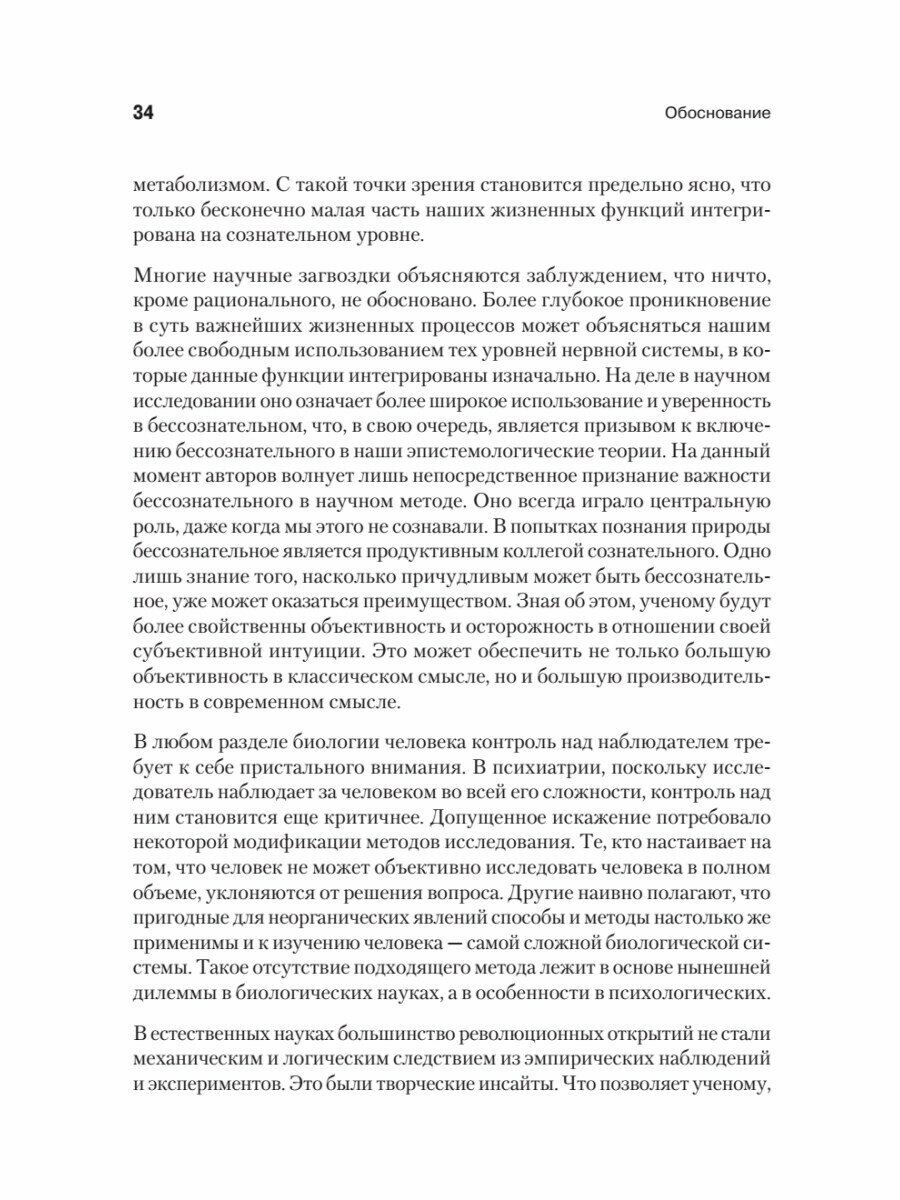 34 Обоснование

метаболизмом. С такой точки зрения становится предельно ясно, что только бесконечно малая часть наших жизненных функций интегрирована на сознательном уровне.

Многие научные загвоздки объясняются заблуждением, что ничто, кроме рационального, не обосновано. Более глубокое проникновение в суть важнейших жизненных процессов может объясняться нашим более свободным использованием тех уровней нервной системы, в которые данные функции интегрированы изначально. На деле в научном исследовании оно означает более широкое использование и уверенность в бессознательном, что, в свою очередь, является призывом к включению бессознательного в наши эпистемологические теории. На данный момент авторов волнует лишь непосредственное признание важности бессознательного в научном методе. Оно всегда играло центральную роль, даже когда мы этого не сознавали. В попытках познания природы бессознательное является продуктивным коллегой сознательного. Одно лишь знание того, насколько причудливым может быть бессознательное, уже может оказаться преимуществом. Зная об этом, ученому будут более свойственны объективность и осторожность в отношении своей субъективной интуиции. Это может обеспечить не только большую объективность в классическом смысле, но и большую производительность в современном смысле.

В любом разделе биологии человека контроль над наблюдателем требует к себе пристального внимания. В психиатрии, поскольку исследователь наблюдает за человеком во всей его сложности, контроль над ним становится еще критичнее. Допущенное искажение потребовало некоторой модификации методов исследования. Те, кто настаивает на том, что человек не может объективно исследовать человека в полном объеме, уклоняются от решения вопроса. Другие наивно полагают, что пригодные для неорганических явлений способы и методы настолько же применимы и к изучению человека — самой сложной биологической системы. Такое отсутствие подходящего метода лежит в основе нынешней дилеммы в биологических науках, а в особенности в психологических.

В естественных науках большинство революционных открытий не стали механическим и логическим следствием из эмпирических наблюдений и экспериментов. Это были творческие инсайты. Что позволяет ученому,